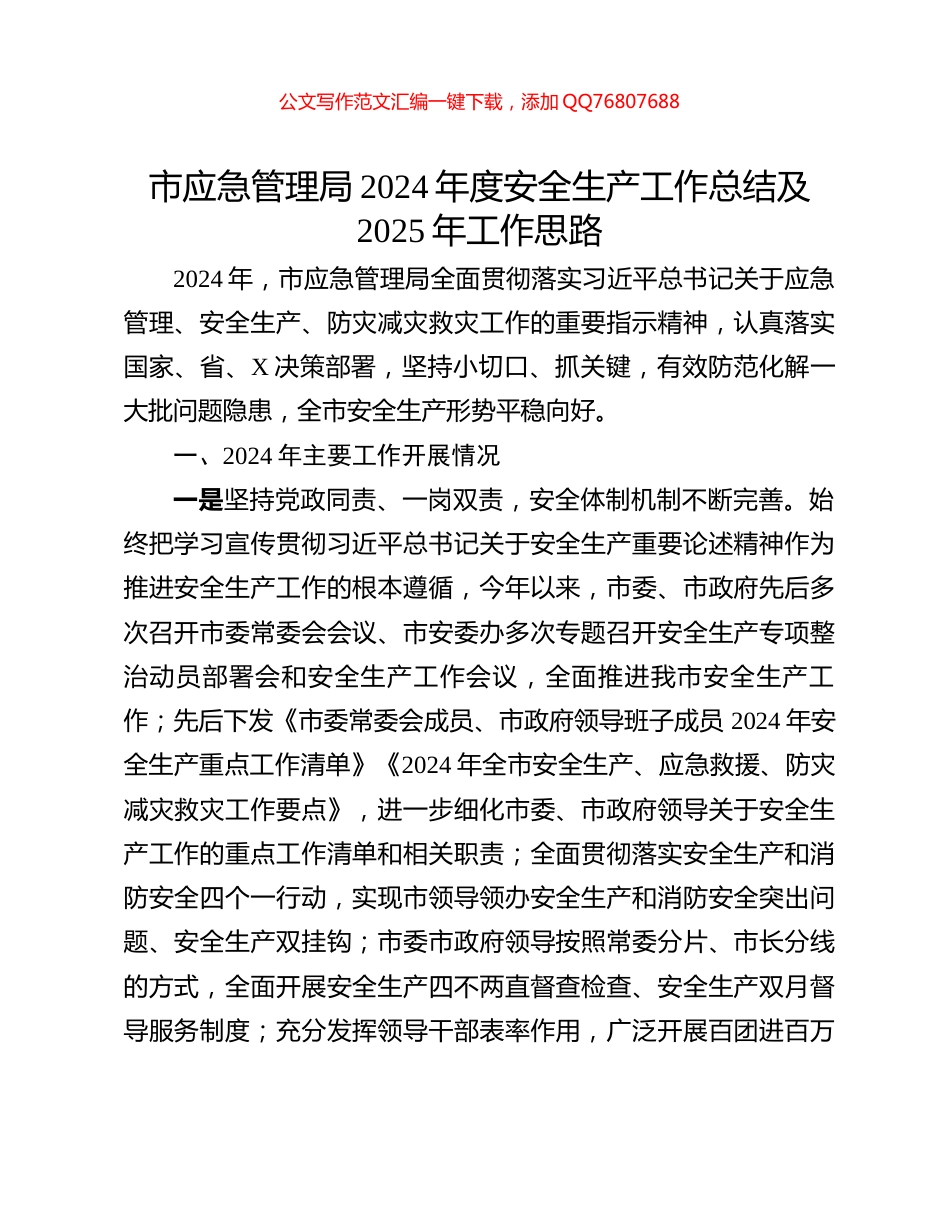 公文写作范文汇编一键下载，添加 QQ76807688

市应急管理局 2024 年度安全生产工作总结及 2025 年工作思路

2024 年，市应急管理局全面贯彻落实习近平总书记关于应急管理、安全生产、防灾减灾救灾工作的重要指示精神，认真落实国家、省、X 决策部署，坚持小切口、抓关键，有效防范化解一大批问题隐患，全市安全生产形势平稳向好。

一、2024 年主要工作开展情况

一是坚持党政同责、一岗双责，安全体制机制不断完善。始终把学习宣传贯彻习近平总书记关于安全生产重要论述精神作为推进安全生产工作的根本遵循，今年以来，市委、市政府先后多次召开市委常委会会议、市安委办多次专题召开安全生产专项整治动员部署会和安全生产工作会议，全面推进我市安全生产工作；先后下发《市委常委会成员、市政府领导班子成员 2024 年安全生产重点工作清单》《2024 年全市安全生产、应急救援、防灾减灾救灾工作要点》，进一步细化市委、市政府领导关于安全生产工作的重点工作清单和相关职责；全面贯彻落实安全生产和消防安全四个一行动，实现市领导领办安全生产和消防安全突出问题、安全生产双挂钩；市委市政府领导按照常委分片、市长分线的方式，全面开展安全生产四不两直督查检查、安全生产双月督导服务制度；充分发挥领导干部表率作用，广泛开展百团进百万